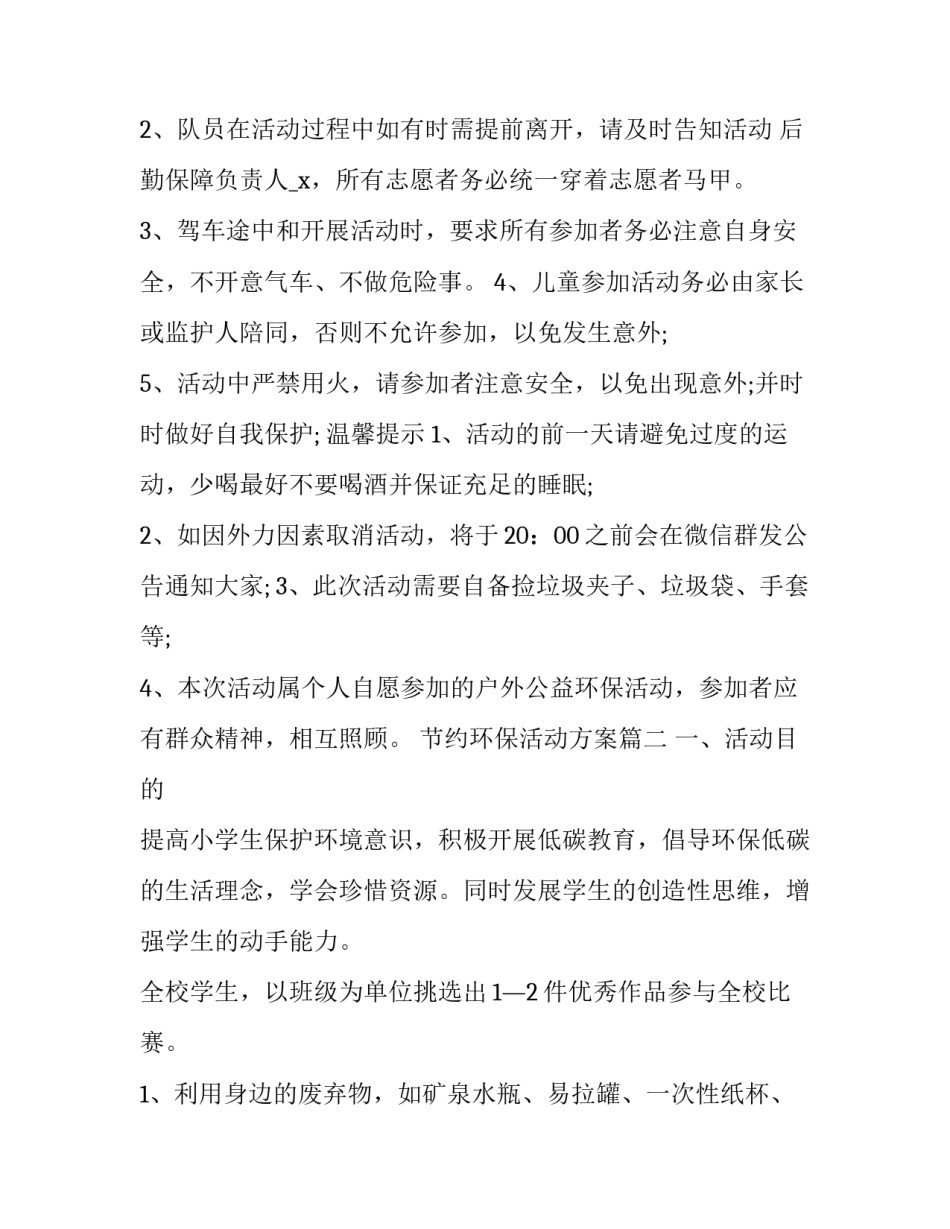 2、队员在活动过程中如有时需提前离开，请及时告知活动 后勤保障负责人_x，所有志愿者务必统一穿着志愿者马甲。

3、驾车途中和开展活动时，要求所有参加者务必注意自身安全，不开意气车、不做危险事。 4、儿童参加活动务必由家长或监护人陪同，否则不允许参加，以免发生意外;

5、活动中严禁用火，请参加者注意安全，以免出现意外;并时时做好自我保护; 温馨提示 1、活动的前一天请避免过度的运动，少喝最好不要喝酒并保证充足的睡眠;

2、如因外力因素取消活动，将于 20：00 之前会在微信群发公告通知大家; 3、此次活动需要自备捡垃圾夹子、垃圾袋、手套等;

4、本次活动属个人自愿参加的户外公益环保活动，参加者应有群众精神，相互照顾。 节约环保活动方案篇二 一、活动目的

提高小学生保护环境意识，积极开展低碳教育，倡导环保低碳的生活理念，学会珍惜资源。同时发展学生的创造性思维，增强学生的动手能力。

全校学生，以班级为单位挑选出 1—2 件优秀作品参与全校比赛。

1、利用身边的废弃物，如矿泉水瓶、易拉罐、一次性纸杯、